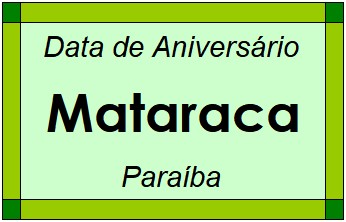 Data de Aniversário

Mataraca

Paraíba